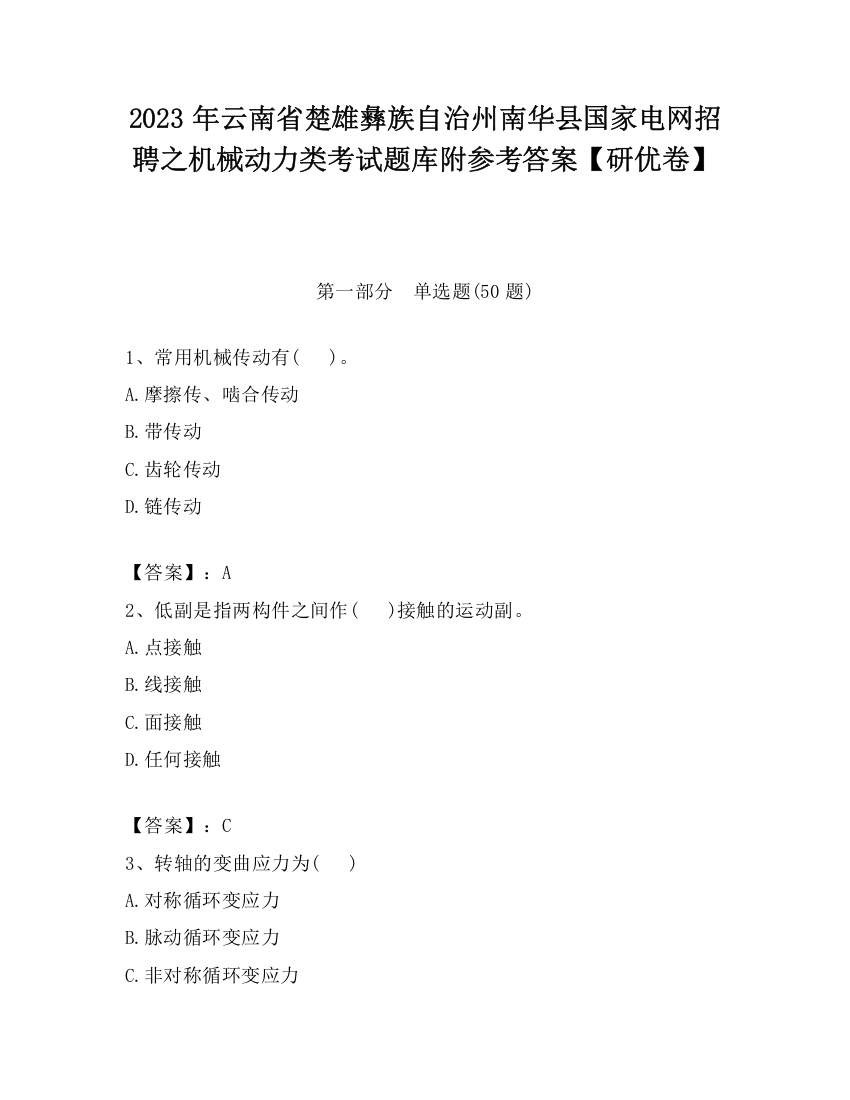 2023 年云南省楚雄彝族自治州南华县国家电网招聘之机械动力类考试题库附参考答案【研优卷】

第一部分　单选题(50 题)

1、常用机械传动有(　　)。
A.摩擦传、啮合传动
B.带传动
C.齿轮传动
D.链传动

【答案】：A
2、低副是指两构件之间作(　　)接触的运动副。
A.点接触
B.线接触
C.面接触
D.任何接触

【答案】：C
3、转轴的变曲应力为(　　)
A.对称循环变应力
B.脉动循环变应力
C.非对称循环变应力